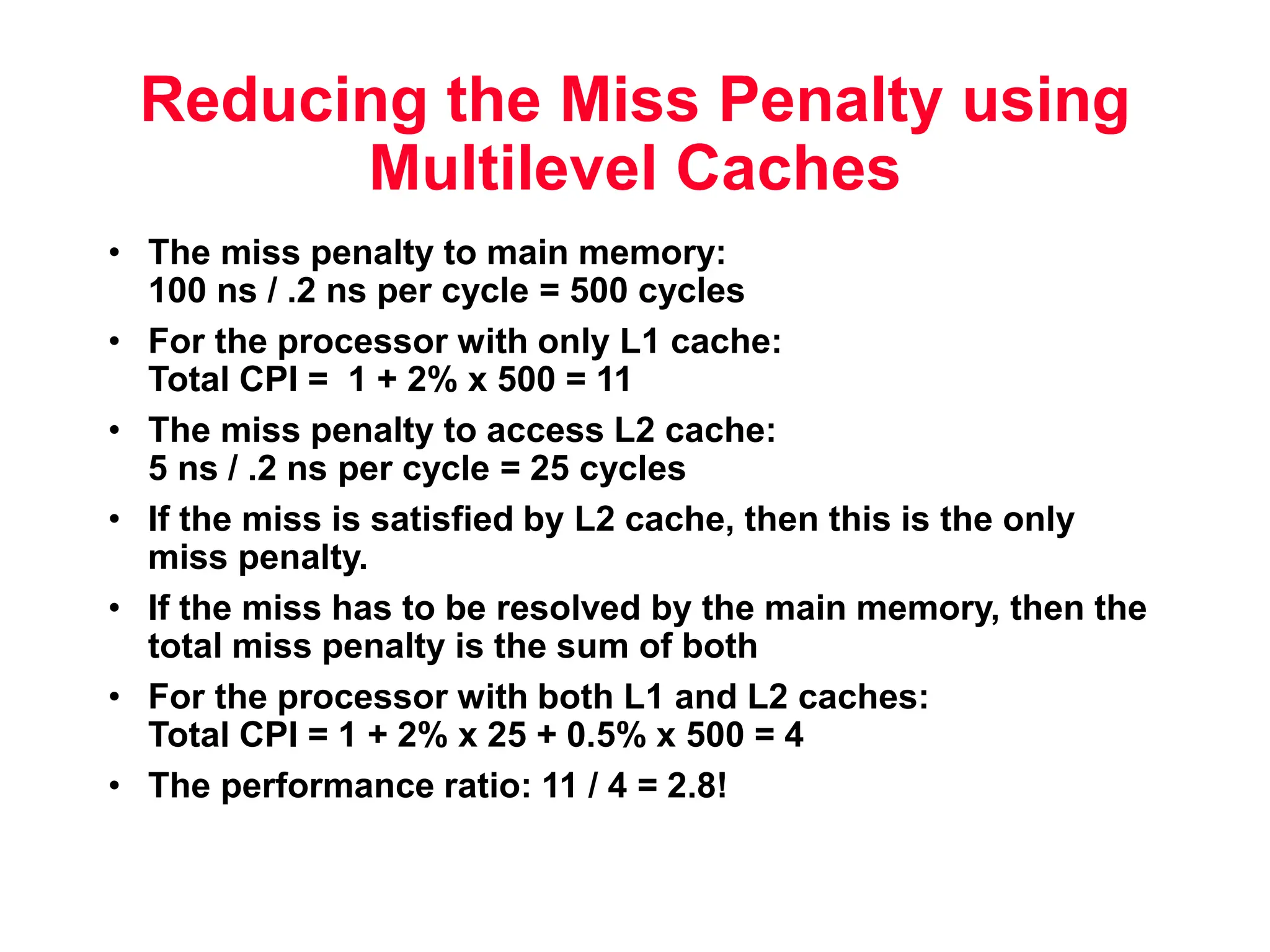 Reducing the Miss Penalty using Multilevel Caches

• The miss penalty to main memory:
100 ns / .2 ns per cycle = 500 cycles

• For the processor with only L1 cache:
Total CPI = 1 + 2% x 500 = 11

• The miss penalty to access L2 cache:
5 ns / .2 ns per cycle = 25 cycles

• If the miss is satisfied by L2 cache, then this is the only miss penalty.

• If the miss has to be resolved by the main memory, then the total miss penalty is the sum of both

• For the processor with both L1 and L2 caches:
Total CPI = 1 + 2% x 25 + 0.5% x 500 = 4

• The performance ratio: 11 / 4 = 2.8!